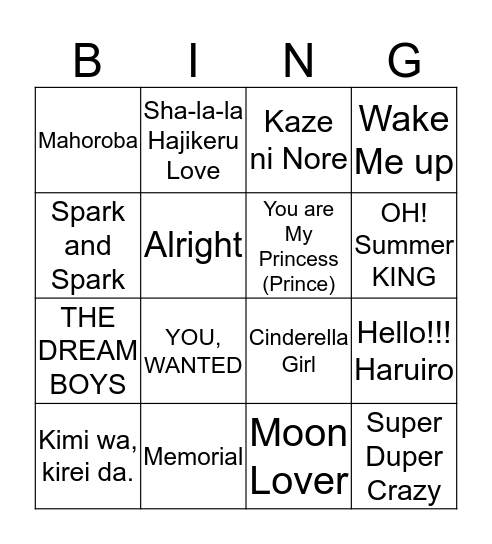 | B | I | N | G |
|---|---|---|---|
| Mahoroba | Sha-la-la Hajikeru Love | Kaze ni Nore | Wake Me up |
| Spark and Spark | Alright | You are My Princess (Prince) | OH! Summer KING |
| THE DREAM BOYS | YOU, WANTED | Cinderella Girl | Hello!!! Haruiro |
| Kimi wa, kirei da. | Memorial | Moon Lover | Super Duper Crazy |